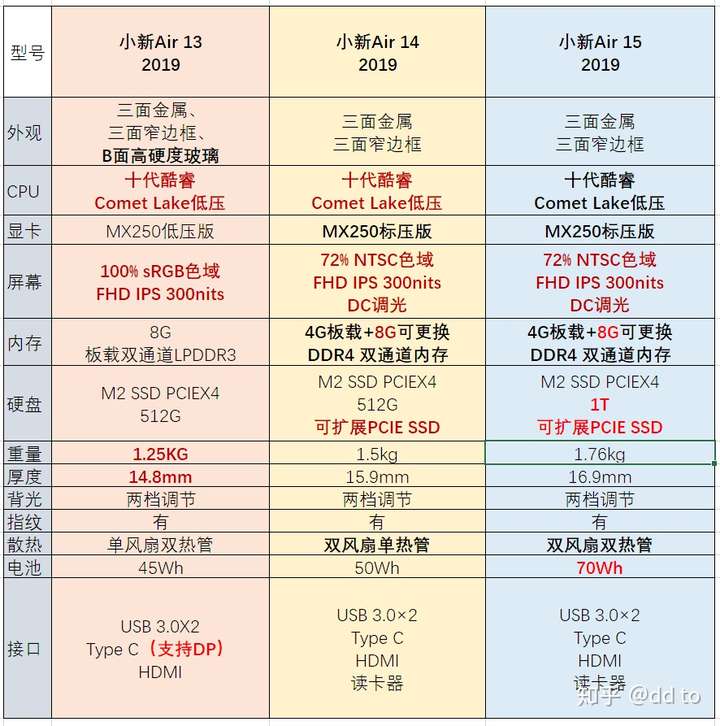 | 型号 | 小新Air 13 2019 | 小新Air 14 2019 | 小新Air 15 2019 |
|---|---|---|---|
| 外观 | 三面金属、三面窄边框、B面高硬度玻璃 | 三面金属 三面窄边框 | 三面金属 三面窄边框 |
| CPU | 十代酷睿 Comet Lake低压 | 十代酷睿 Comet Lake低压 | 十代酷睿 Comet Lake低压 |
| 显卡 | MX250低压版 | MX250标压版 | MX250标压版 |
| 屏幕 | 100% sRGB色域 FHD IPS 300nits | 72% NTSC色域 FHD IPS 300nits DC调光 | 72% NTSC色域 FHD IPS 300nits DC调光 |
| 内存 | 8G 板载双通道LPDDR3 | 4G板载+8G可更换 DDR4 双通道内存 | 4G板载+8G可更换 DDR4 双通道内存 |
| 硬盘 | M2 SSD PCIEX4 512G | M2 SSD PCIEX4 512G 可扩展PCIE SSD | M2 SSD PCIEX4 1T 可扩展PCIE SSD |
| 重量 | 1.25KG | 1.5kg | 1.76kg |
| 厚度 | 14.8mm | 15.9mm | 16.9mm |
| 背光 | 两档调节 | 两档调节 | 两档调节 |
| 指纹 | 有 | 有 | 有 |
| 散热 | 单风扇双热管 | 双风扇单热管 | 双风扇双热管 |
| 电池 | 45Wh | 50Wh | 70Wh |
| 接口 | USB 3.0X2 Type C（支持DP） HDMI | USB 3.0×2 Type C HDMI 读卡器 | USB 3.0×2 Type C HDMI 读卡器 |

知乎 @dd to